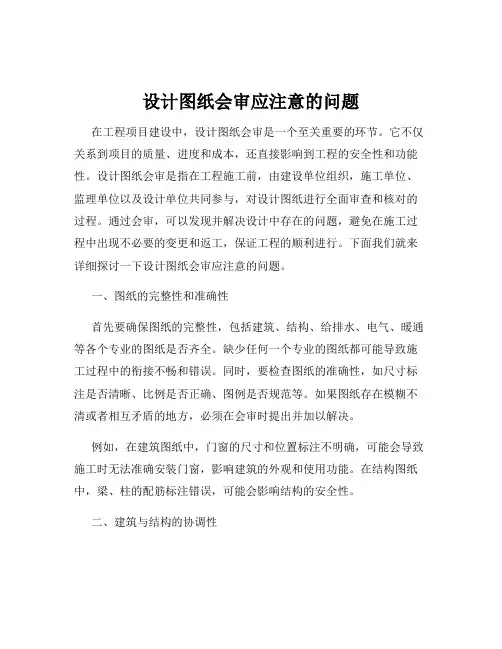 设计图纸会审应注意的问题

在工程项目建设中，设计图纸会审是一个至关重要的环节。它不仅关系到项目的质量、进度和成本，还直接影响到工程的安全性和功能性。设计图纸会审是指在工程施工前，由建设单位组织，施工单位、监理单位以及设计单位共同参与，对设计图纸进行全面审查和核对的过程。通过会审，可以发现并解决设计中存在的问题，避免在施工过程中出现不必要的变更和返工，保证工程的顺利进行。下面我们就来详细探讨一下设计图纸会审应注意的问题。

一、图纸的完整性和准确性

首先要确保图纸的完整性，包括建筑、结构、给排水、电气、暖通等各个专业的图纸是否齐全。缺少任何一个专业的图纸都可能导致施工过程中的衔接不畅和错误。同时，要检查图纸的准确性，如尺寸标注是否清晰、比例是否正确、图例是否规范等。如果图纸存在模糊不清或者相互矛盾的地方，必须在会审时提出并加以解决。

例如，在建筑图纸中，门窗的尺寸和位置标注不明确，可能会导致施工时无法准确安装门窗，影响建筑的外观和使用功能。在结构图纸中，梁、柱的配筋标注错误，可能会影响结构的安全性。

二、建筑与结构的协调性